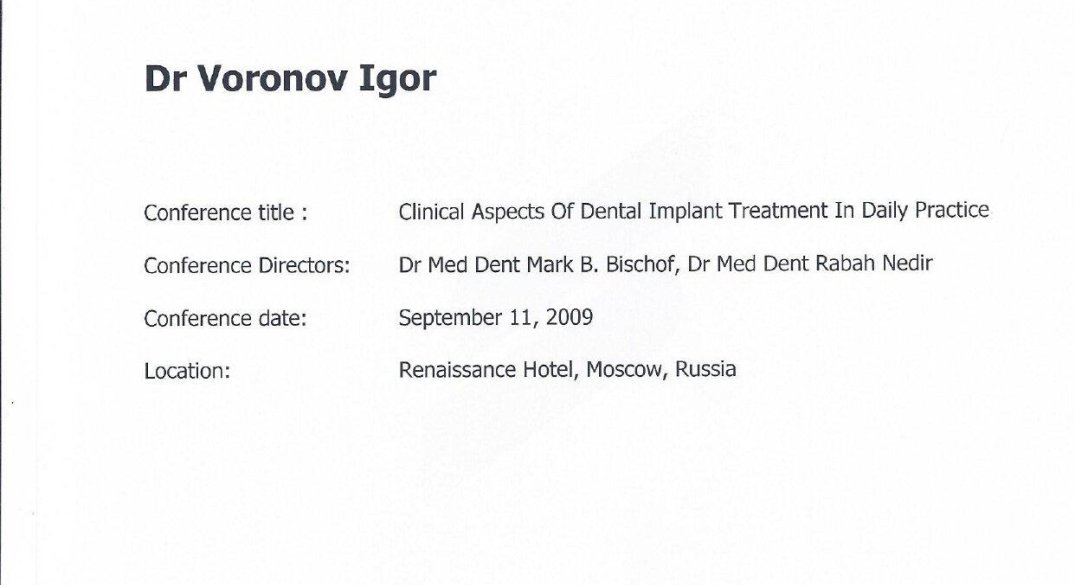 Dr Voronov Igor

Conference title : Clinical Aspects Of Dental Implant Treatment In Daily Practice

Conference Directors: Dr Med Dent Mark B. Bischof, Dr Med Dent Rabah Nedir

Conference date: September 11, 2009

Location: Renaissance Hotel, Moscow, Russia